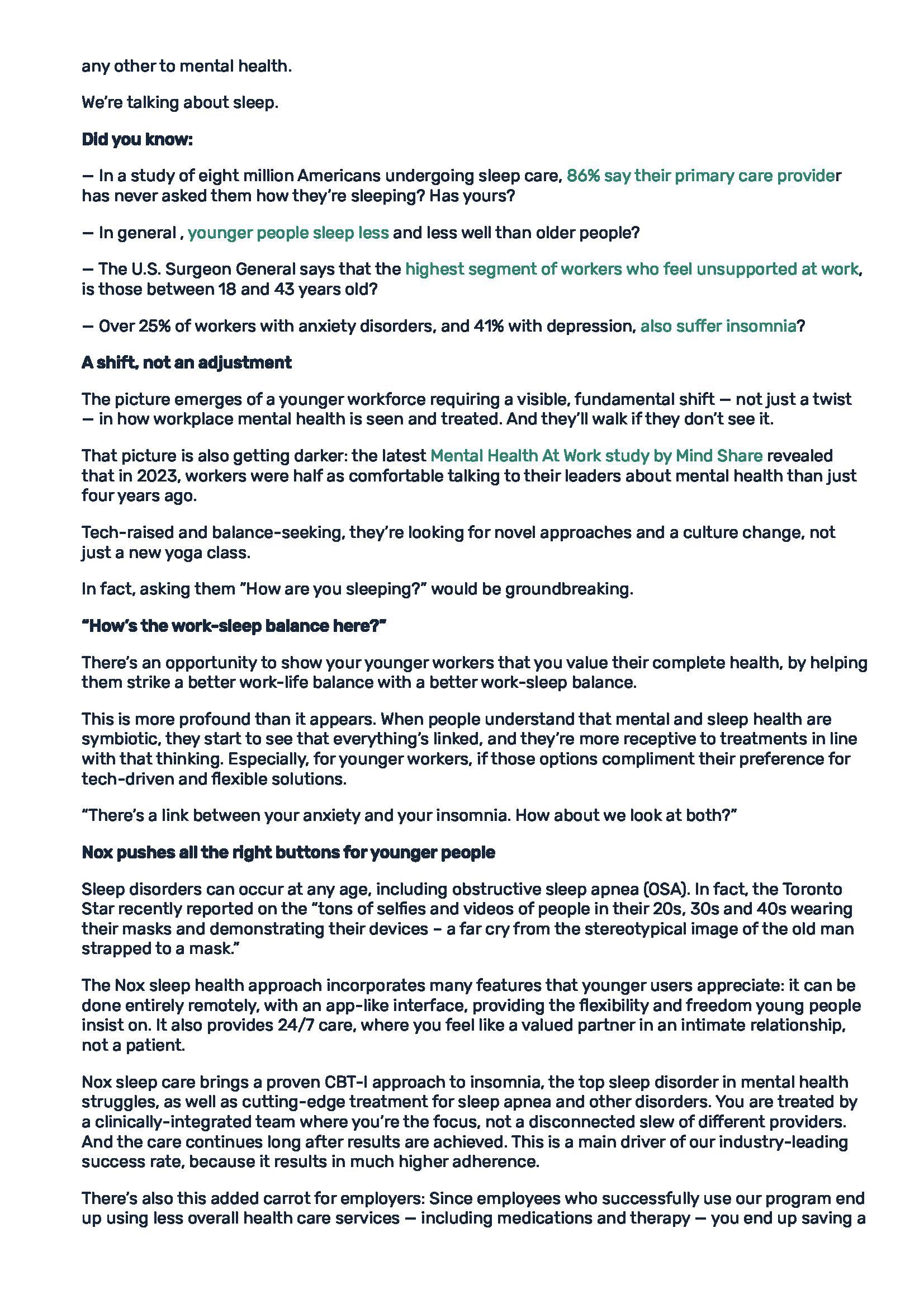 any other to mental health.

We're talking about sleep.

Did you know:

— In a study of eight million Americans undergoing sleep care, 86% say their primary care provider has never asked them how they're sleeping? Has yours?

— In general , younger people sleep less and less well than older people?

— The U.S. Surgeon General says that the highest segment of workers who feel unsupported at work, is those between 18 and 43 years old?

— Over 25% of workers with anxiety disorders, and 41% with depression, also suffer insomnia?

A shift, not an adjustment

The picture emerges of a younger workforce requiring a visible, fundamental shift — not just a twist — in how workplace mental health is seen and treated. And they'll walk if they don't see it.

That picture is also getting darker: the latest Mental Health At Work study by Mind Share revealed that in 2023, workers were half as comfortable talking to their leaders about mental health than just four years ago.

Tech-raised and balance-seeking, they're looking for novel approaches and a culture change, not just a new yoga class.

In fact, asking them "How are you sleeping?" would be groundbreaking.

"How's the work-sleep balance here?"

There's an opportunity to show your younger workers that you value their complete health, by helping them strike a better work-life balance with a better work-sleep balance.

This is more profound than it appears. When people understand that mental and sleep health are symbiotic, they start to see that everything's linked, and they're more receptive to treatments in line with that thinking. Especially, for younger workers, if those options compliment their preference for tech-driven and flexible solutions.

"There's a link between your anxiety and your insomnia. How about we look at both?"

Nox pushes all the right buttons for younger people

Sleep disorders can occur at any age, including obstructive sleep apnea (OSA). In fact, the Toronto Star recently reported on the "tons of selfies and videos of people in their 20s, 30s and 40s wearing their masks and demonstrating their devices – a far cry from the stereotypical image of the old man strapped to a mask."

The Nox sleep health approach incorporates many features that younger users appreciate: it can be done entirely remotely, with an app-like interface, providing the flexibility and freedom young people insist on. It also provides 24/7 care, where you feel like a valued partner in an intimate relationship, not a patient.

Nox sleep care brings a proven CBT-I approach to insomnia, the top sleep disorder in mental health struggles, as well as cutting-edge treatment for sleep apnea and other disorders. You are treated by a clinically-integrated team where you're the focus, not a disconnected slew of different providers. And the care continues long after results are achieved. This is a main driver of our industry-leading success rate, because it results in much higher adherence.

There's also this added carrot for employers: Since employees who successfully use our program end up using less overall health care services — including medications and therapy — you end up saving a